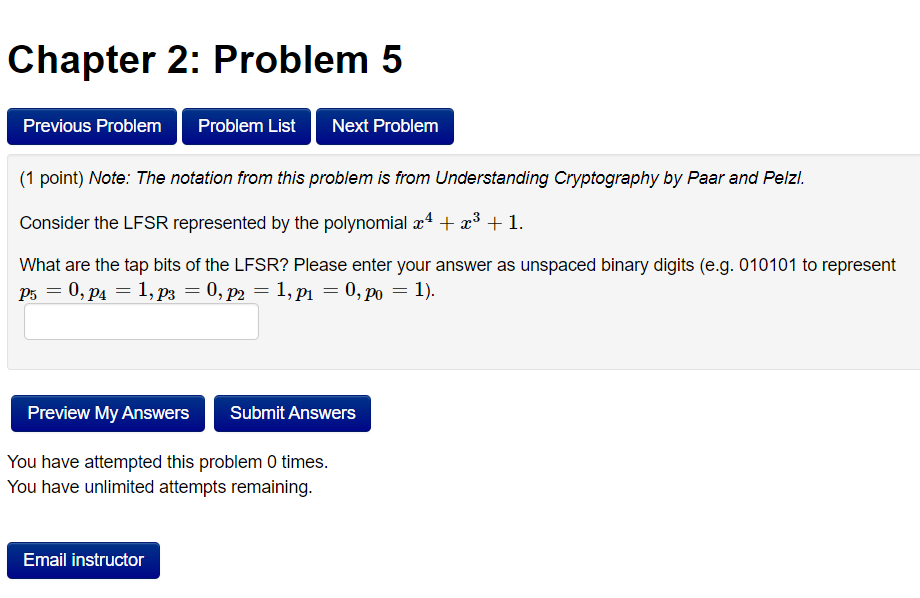 Chapter 2: Problem 5

Previous Problem Problem List Next Problem

(1 point) Note: The notation from this problem is from Understanding Cryptography by Paar and Pelzl.

Consider the LFSR represented by the polynomial $x^4 + x^3 + 1$.

What are the tap bits of the LFSR? Please enter your answer as unspaced binary digits (e.g. 010101 to represent $p_5 = 0, p_4 = 1, p_3 = 0, p_2 = 1, p_1 = 0, p_0 = 1$).

Preview My Answers Submit Answers

You have attempted this problem 0 times.
You have unlimited attempts remaining.

Email instructor